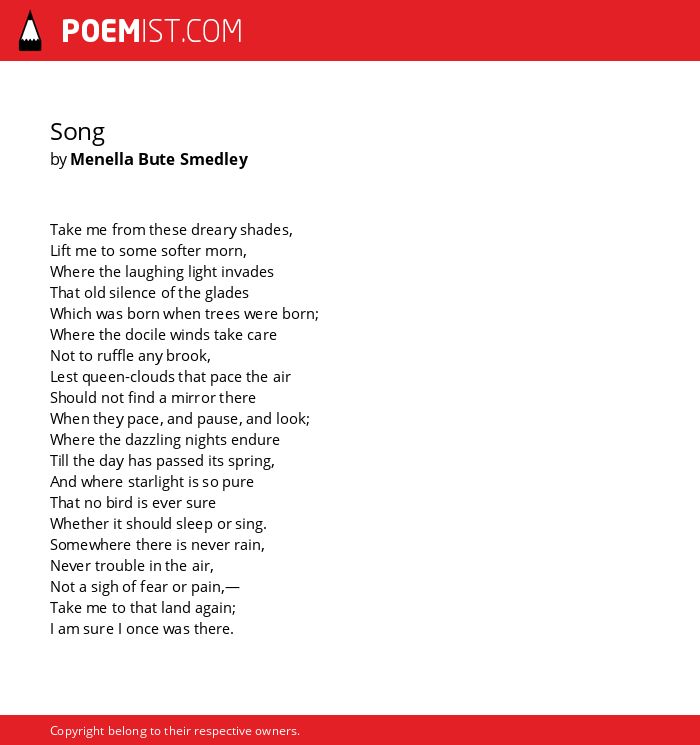 POEMIST.COM

Song
by Menella Bute Smedley

Take me from these dreary shades,
Lift me to some softer morn,
Where the laughing light invades
That old silence of the glades
Which was born when trees were born;
Where the docile winds take care
Not to ruffle any brook,
Lest queen-clouds that pace the air
Should not find a mirror there
When they pace, and pause, and look;
Where the dazzling nights endure
Till the day has passed its spring,
And where starlight is so pure
That no bird is ever sure
Whether it should sleep or sing.
Somewhere there is never rain,
Never trouble in the air,
Not a sigh of fear or pain,—
Take me to that land again;
I am sure I once was there.

Copyright belong to their respective owners.